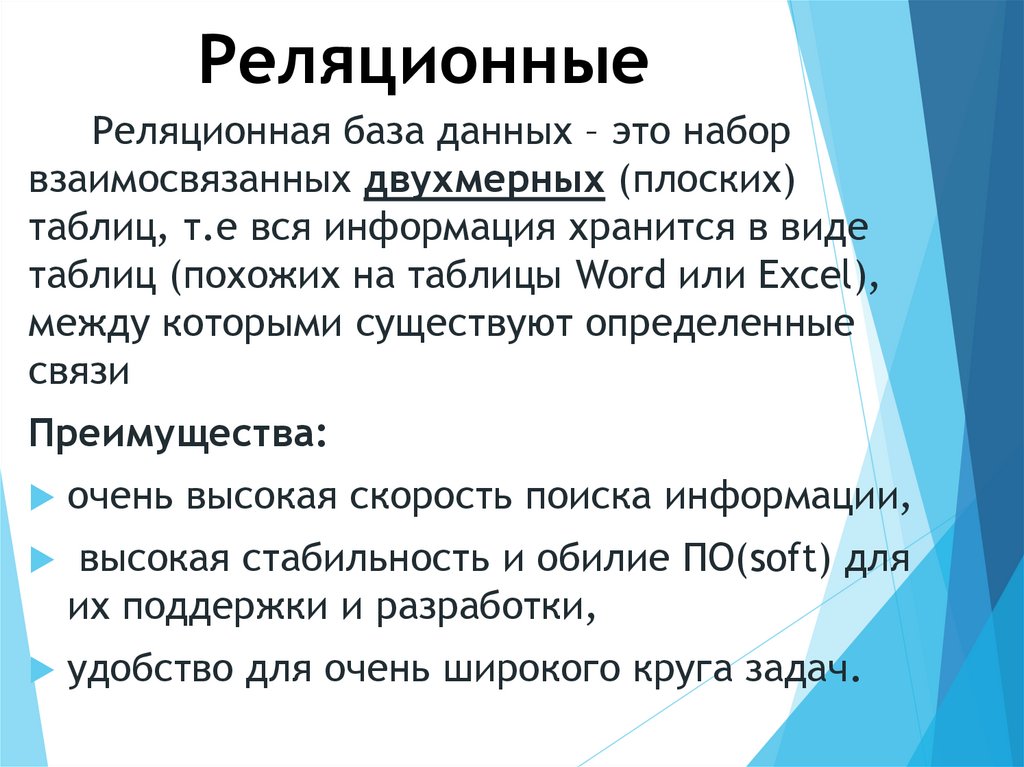 Реляционные

Реляционная база данных – это набор взаимосвязанных двухмерных (плоских) таблиц, т.е вся информация хранится в виде таблиц (похожих на таблицы Word или Excel), между которыми существуют определенные связи

Преимущества:

очень высокая скорость поиска информации,

высокая стабильность и обилие ПО(soft) для их поддержки и разработки,

удобство для очень широкого круга задач.